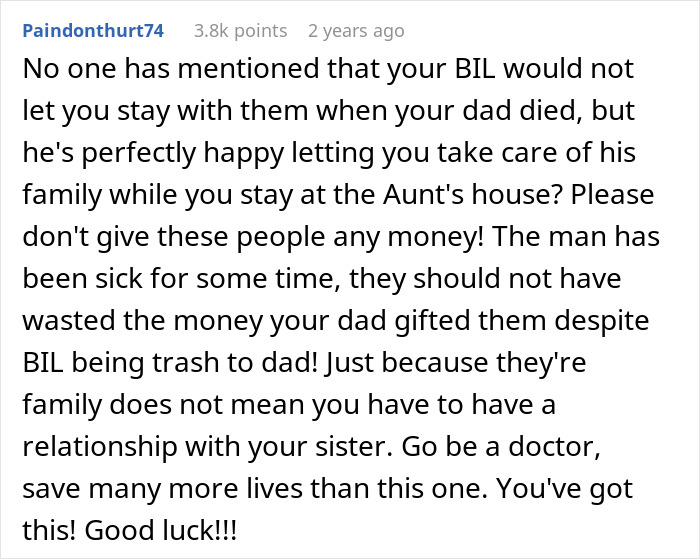 Paindonthurt74 3.8k points 2 years ago

No one has mentioned that your BIL would not let you stay with them when your dad died, but he's perfectly happy letting you take care of his family while you stay at the Aunt's house? Please don't give these people any money! The man has been sick for some time, they should not have wasted the money your dad gifted them despite BIL being trash to dad! Just because they're family does not mean you have to have a relationship with your sister. Go be a doctor, save many more lives than this one. You've got this! Good luck!!!